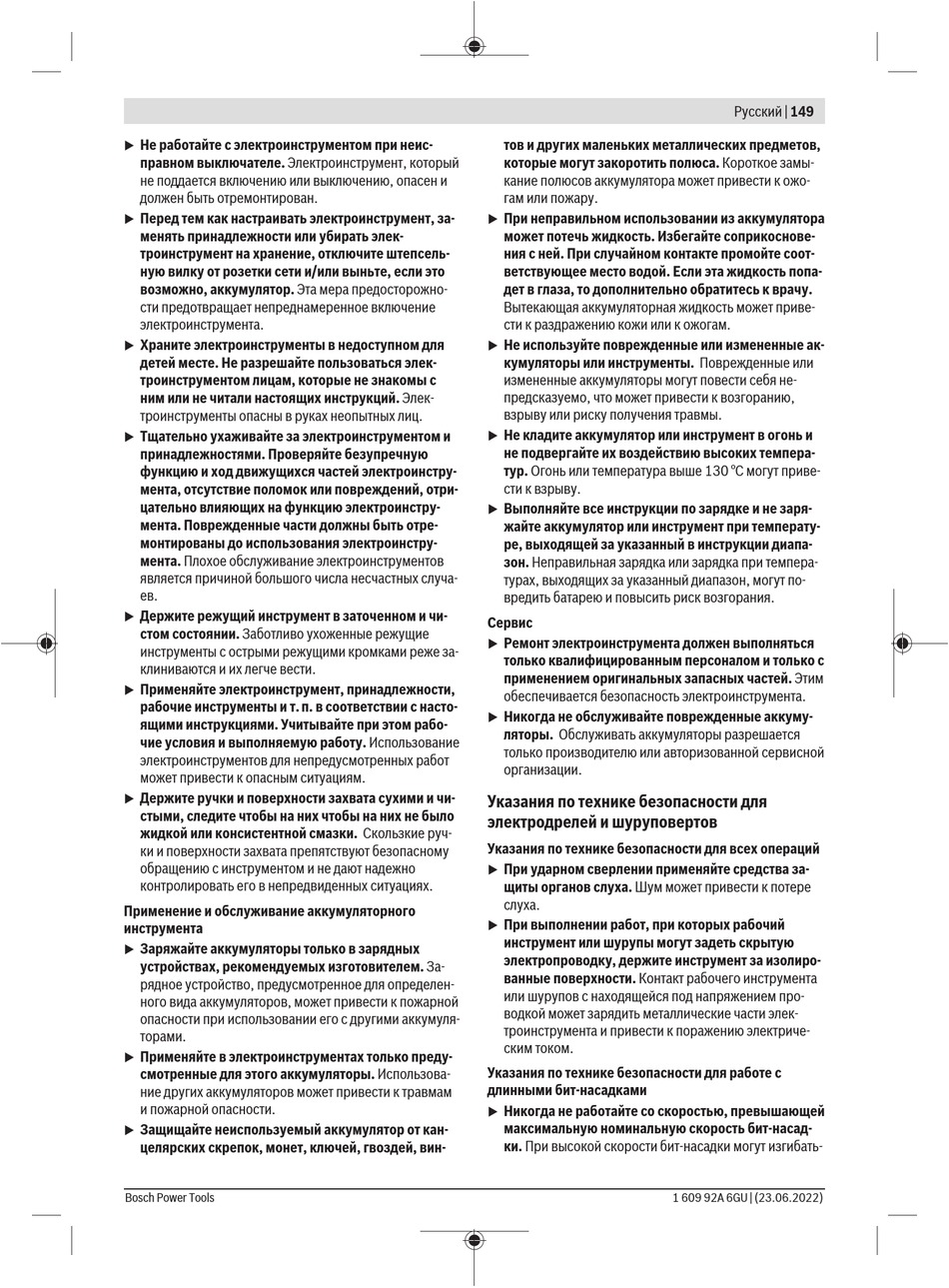 Русский | 149

▶ Не работайте с электроинструментом при неисправном выключателе. Электроинструмент, который не поддается включению или выключению, опасен и должен быть отремонтирован.

▶ Перед тем как настраивать электроинструмент, заменять принадлежности или убирать электроинструмент на хранение, отключите штепсельную вилку от розетки сети и/или выньте, если это возможно, аккумулятор. Эта мера предосторожности предотвращает непреднамеренное включение электроинструмента.

▶ Храните электроинструменты в недоступном для детей месте. Не разрешайте пользоваться электроинструментом лицам, которые не знакомы с ним или не читали настоящих инструкций. Электроинструменты опасны в руках неопытных лиц.

▶ Тщательно ухаживайте за электроинструментом и принадлежностями. Проверяйте безупречную функцию и ход движущихся частей электроинструмента, отсутствие поломок или повреждений, отрицательно влияющих на функцию электроинструмента. Поврежденные части должны быть отремонтированы до использования электроинструмента. Плохое обслуживание электроинструментов является причиной большого числа несчастных случаев.

▶ Держите режущий инструмент в заточенном и чистом состоянии. Заботливо ухоженные режущие инструменты с острыми режущими кромками реже заклиниваются и их легче вести.

▶ Применяйте электроинструмент, принадлежности, рабочие инструменты и т. п. в соответствии с настоящими инструкциями. Учитывайте при этом рабочие условия и выполняемую работу. Использование электроинструментов для непредусмотренных работ может привести к опасным ситуациям.

▶ Держите ручки и поверхности захвата сухими и чистыми, следите чтобы на них чтобы на них не было жидкой или консистентной смазки. Скользкие ручки и поверхности захвата препятствуют безопасному обращению с инструментом и не дают надежно контролировать его в непредвиденных ситуациях.

Применение и обслуживание аккумуляторного инструмента

▶ Заряжайте аккумуляторы только в зарядных устройствах, рекомендуемых изготовителем. Зарядное устройство, предусмотренное для определенного вида аккумуляторов, может привести к пожарной опасности при использовании его с другими аккумуляторами.

▶ Применяйте в электроинструментах только предусмотренные для этого аккумуляторы. Использование других аккумуляторов может привести к травмам и пожарной опасности.

▶ Защищайте неиспользуемый аккумулятор от канцелярских скрепок, монет, ключей, гвоздей, винтов и других маленьких металлических предметов, которые могут закоротить полюса. Короткое замыкание полюсов аккумулятора может привести к ожогам или пожару.

▶ При неправильном использовании из аккумулятора может потечь жидкость. Избегайте соприкосновения с ней. При случайном контакте промойте соответствующее место водой. Если эта жидкость попадет в глаза, то дополнительно обратитесь к врачу. Вытекающая аккумуляторная жидкость может привести к раздражению кожи или к ожогам.

▶ Не используйте поврежденные или измененные аккумуляторы или инструменты. Поврежденные или измененные аккумуляторы могут повести себя непредсказуемо, что может привести к возгоранию, взрыву или риску получения травмы.

▶ Не кладите аккумулятор или инструмент в огонь и не подвергайте их воздействию высоких температур. Огонь или температура выше 130 °C могут привести к взрыву.

▶ Выполняйте все инструкции по зарядке и не заряжайте аккумулятор или инструмент при температуре, выходящей за указанный в инструкции диапазон. Неправильная зарядка или зарядка при температурах, выходящих за указанный диапазон, могут повредить батарею и повысить риск возгорания.

Сервис

▶ Ремонт электроинструмента должен выполняться только квалифицированным персоналом и только с применением оригинальных запасных частей. Этим обеспечивается безопасность электроинструмента.

▶ Никогда не обслуживайте поврежденные аккумуляторы. Обслуживать аккумуляторы разрешается только производителю или авторизованной сервисной организации.

Указания по технике безопасности для электродрелей и шуруповертов

Указания по технике безопасности для всех операций

▶ При ударном сверлении применяйте средства защиты органов слуха. Шум может привести к потере слуха.

▶ При выполнении работ, при которых рабочий инструмент или шурупы могут задеть скрытую электропроводку, держите инструмент за изолированные поверхности. Контакт рабочего инструмента или шурупов с находящейся под напряжением проводкой может зарядить металлические части электроинструмента и привести к поражению электрическим током.

Указания по технике безопасности для работе с длинными бит-насадками

▶ Никогда не работайте со скоростью, превышающей максимальную номинальную скорость бит-насадки. При высокой скорости бит-насадки могут изгибать-

Bosch Power Tools

1 609 92A 6GU | (23.06.2022)